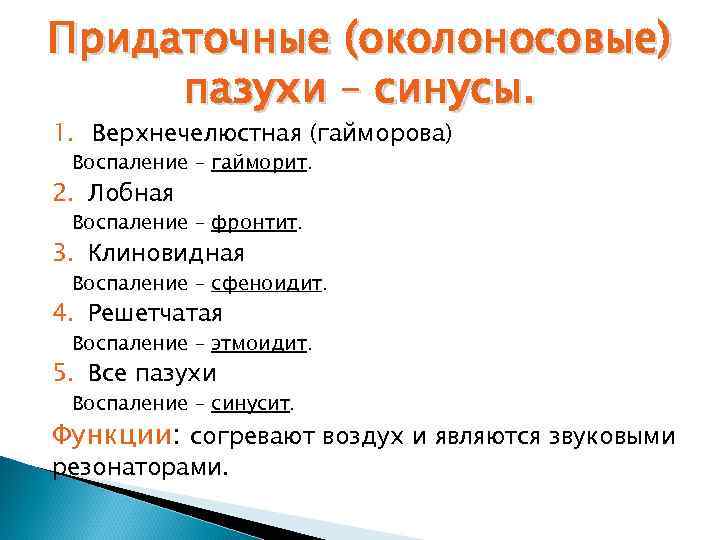 Придаточные (околоносовые) пазухи – синусы.

1. Верхнечелюстная (гайморова)
Воспаление – гайморит.
2. Лобная
Воспаление – фронтит.
3. Клиновидная
Воспаление – сфеноидит.
4. Решетчатая
Воспаление – этмоидит.
5. Все пазухи
Воспаление – синусит.

Функции: согревают воздух и являются звуковыми резонаторами.